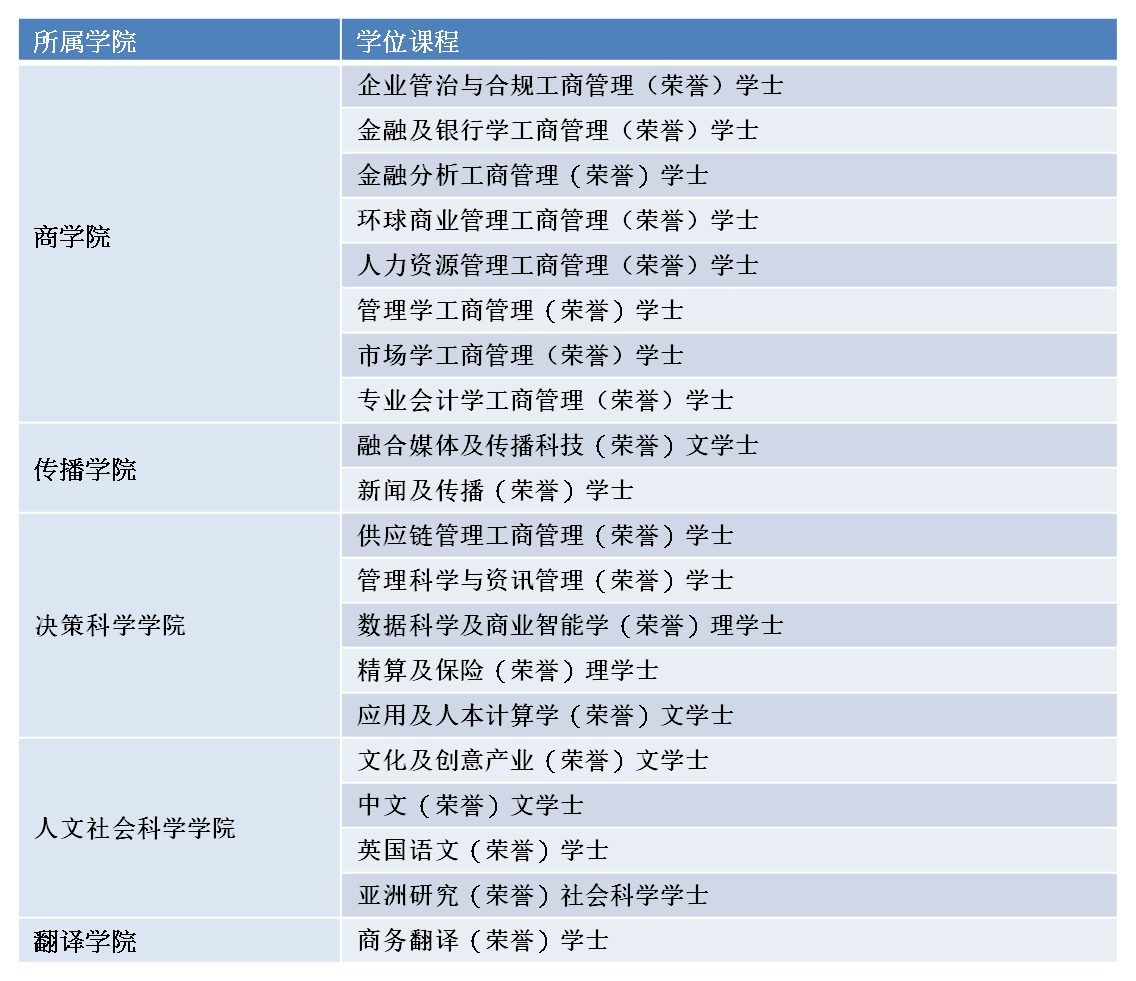 | 所属学院 | 学位课程 |
|---|---|
| 商学院 | 企业管治与合规工商管理（荣誉）学士 |
| | 金融及银行学工商管理（荣誉）学士 |
| | 金融分析工商管理（荣誉）学士 |
| | 环球商业管理工商管理（荣誉）学士 |
| | 人力资源管理工商管理（荣誉）学士 |
| | 管理学工商管理（荣誉）学士 |
| | 市场学工商管理（荣誉）学士 |
| | 专业会计学工商管理（荣誉）学士 |
| 传播学院 | 融合媒体及传播科技（荣誉）文学士 |
| | 新闻及传播（荣誉）学士 |
| 决策科学学院 | 供应链管理工商管理（荣誉）学士 |
| | 管理科学与资讯管理（荣誉）学士 |
| | 数据科学及商业智能学（荣誉）理学士 |
| | 精算及保险（荣誉）理学士 |
| | 应用及人本计算学（荣誉）文学士 |
| 人文社会科学学院 | 文化及创意产业（荣誉）文学士 |
| | 中文（荣誉）文学士 |
| | 英国语文（荣誉）学士 |
| | 亚洲研究（荣誉）社会科学学士 |
| 翻译学院 | 商务翻译（荣誉）学士 |